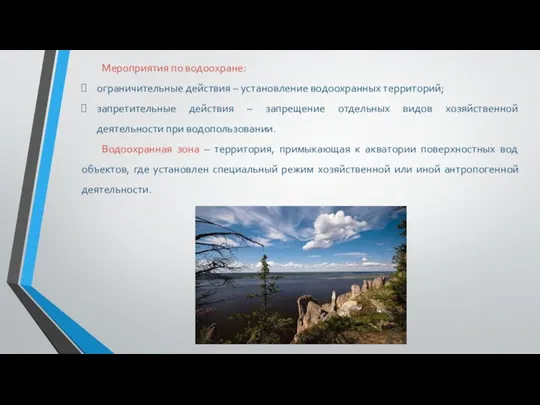 Мероприятия по водоохране:

ограничительные действия – установление водоохранных территорий;

запретительные действия – запрещение отдельных видов хозяйственной деятельности при водопользовании.

Водоохранная зона – территория, примыкающая к акватории поверхностных вод объектов, где установлен специальный режим хозяйственной или иной антропогенной деятельности.